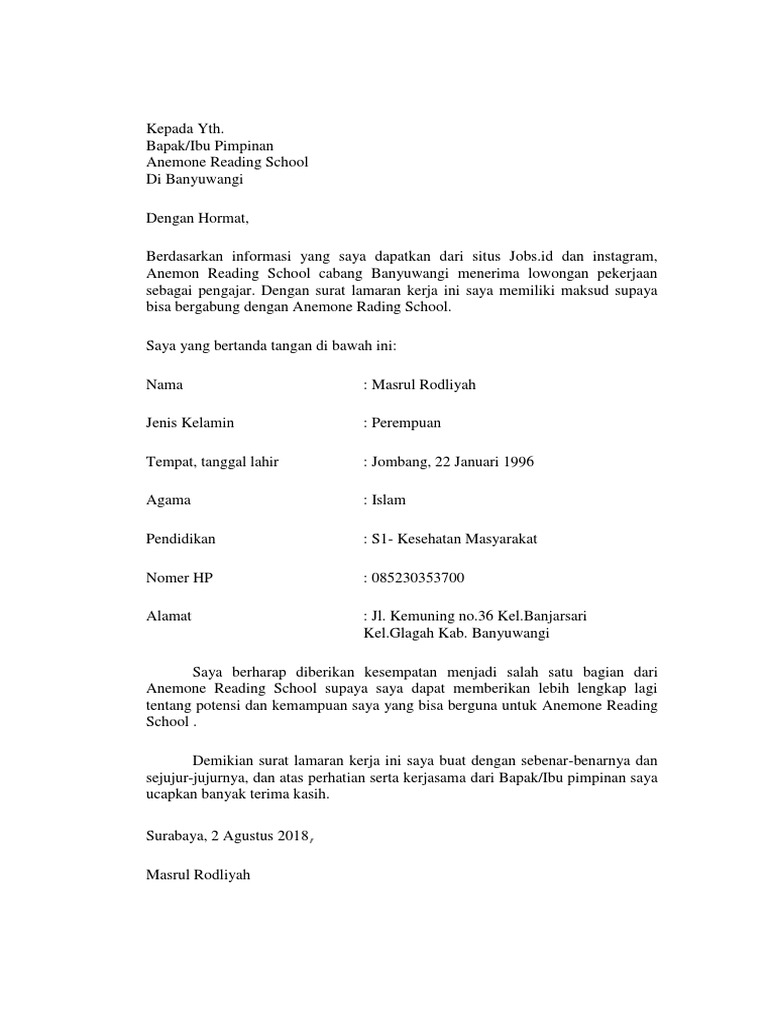 Kepada Yth.
Bapak/Ibu Pimpinan
Anemone Reading School
Di Banyuwangi

Dengan Hormat,

Berdasarkan informasi yang saya dapatkan dari situs Jobs.id dan instagram, Anemon Reading School cabang Banyuwangi menerima lowongan pekerjaan sebagai pengajar. Dengan surat lamaran kerja ini saya memiliki maksud supaya bisa bergabung dengan Anemone Rading School.

Saya yang bertanda tangan di bawah ini:

Nama : Masrul Rodliyah

Jenis Kelamin : Perempuan

Tempat, tanggal lahir : Jombang, 22 Januari 1996

Agama : Islam

Pendidikan : S1- Kesehatan Masyarakat

Nomer HP : 085230353700

Alamat : Jl. Kemuning no.36 Kel.Banjarsari Kel.Glagah Kab. Banyuwangi

Saya berharap diberikan kesempatan menjadi salah satu bagian dari Anemone Reading School supaya saya dapat memberikan lebih lengkap lagi tentang potensi dan kemampuan saya yang bisa berguna untuk Anemone Reading School .

Demikian surat lamaran kerja ini saya buat dengan sebenar-benarnya dan sejujur-jujurnya, dan atas perhatian serta kerjasama dari Bapak/Ibu pimpinan saya ucapkan banyak terima kasih.

Surabaya, 2 Agustus 2018,

Masrul Rodliyah